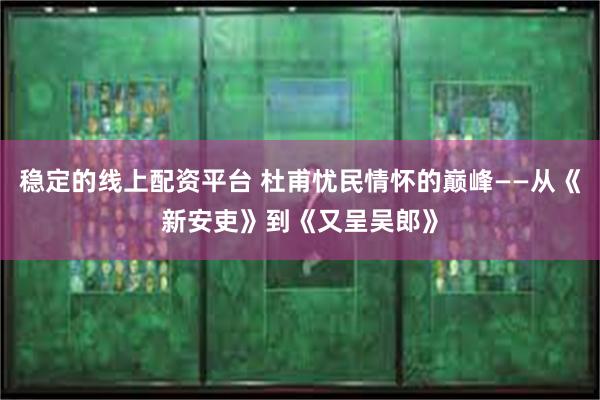 稳定的线上配资平台 杜甫忧民情怀的巅峰——从《新安吏》到《又呈吴郎》